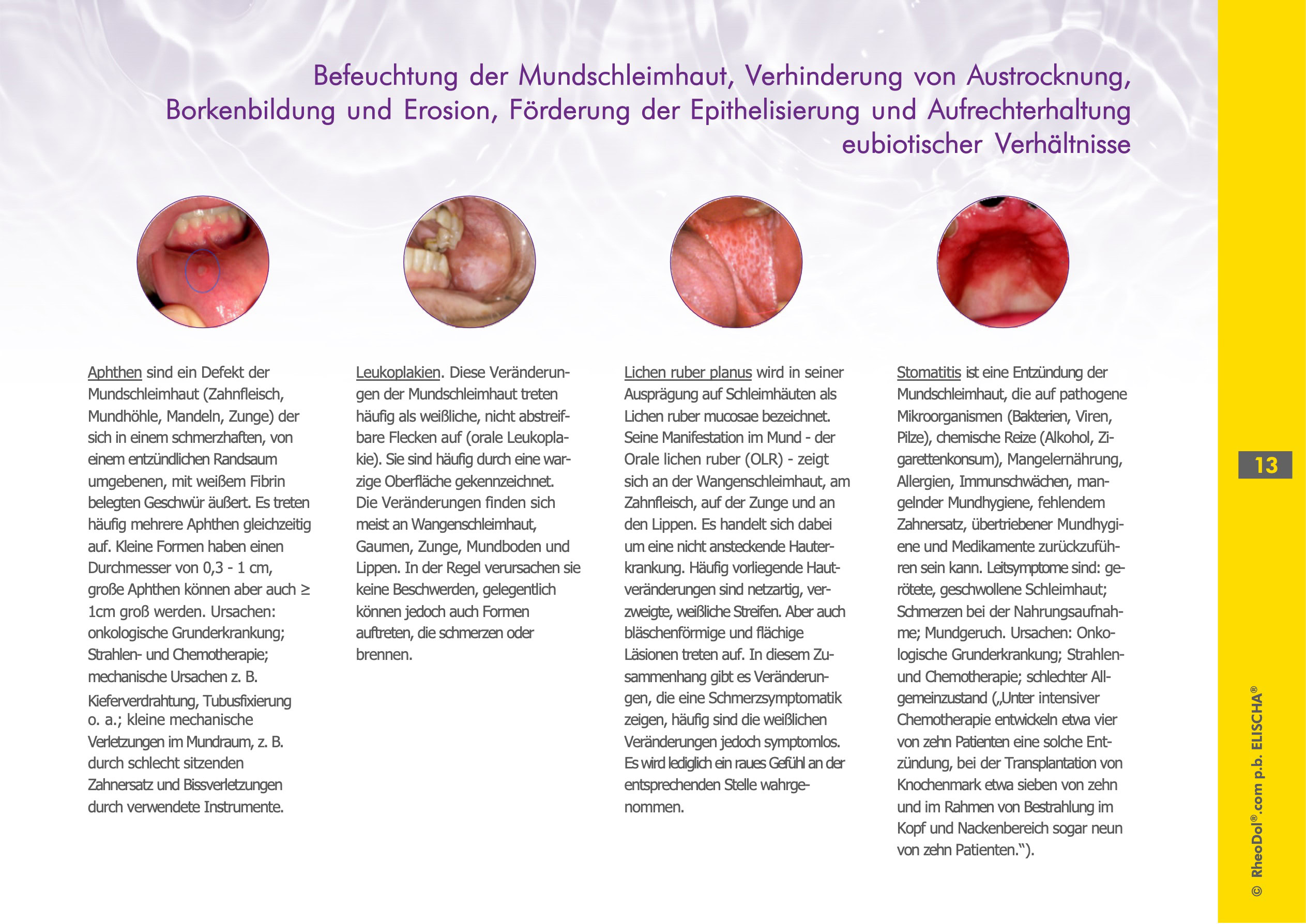 Befeuchtung der Mundschleimhaut, Verhinderung von Austrocknung, Borkenbildung und Erosion, Förderung der Epithelisierung und Aufrechterhaltung eubiotischer Verhältnisse

Aphthen sind ein Defekt der Mundschleimhaut (Zahnfleisch, Mundhöhle, Mandeln, Zunge) der sich in einem schmerzhaften, von einem entzündlichen Randsaum umgebenen, mit weißem Fibrin belegten Geschwür äußert. Es treten häufig mehrere Aphthen gleichzeitig auf. Kleine Formen haben einen Durchmesser von 0,3 - 1 cm, große Aphthen können aber auch ≥ 1cm groß werden. Ursachen: onkologische Grunderkrankung; Strahlen- und Chemotherapie; mechanische Ursachen z. B. Kieferverdrahtung, Tubusfixierung o. a.; kleine mechanische Verletzungen im Mundraum, z. B. durch schlecht sitzenden Zahnersatz und Bissverletzungen durch verwendete Instrumente.

Leukoplakien. Diese Veränderungen der Mundschleimhaut treten häufig als weißliche, nicht abstreifbare Flecken auf (orale Leukoplakie). Sie sind häufig durch eine warzige Oberfläche gekennzeichnet. Die Veränderungen finden sich meist an Wangenschleimhaut, Gaumen, Zunge, Mundboden und Lippen. In der Regel verursachen sie keine Beschwerden, gelegentlich können jedoch auch Formen auftreten, die schmerzen oder brennen.

Lichen ruber planus wird in seiner Ausprägung auf Schleimhäuten als Lichen ruber mucosae bezeichnet. Seine Manifestation im Mund - der Orale lichen ruber (OLR) - zeigt sich an der Wangenschleimhaut, am Zahnfleisch, auf der Zunge und an den Lippen. Es handelt sich dabei um eine nicht ansteckende Hauterkrankung. Häufig vorliegende Hautveränderungen sind netzartig, verzweigte, weißliche Streifen. Aber auch bläschenförmige und flächige Läsionen treten auf. In diesem Zusammenhang gibt es Veränderungen, die eine Schmerzsymptomatik zeigen, häufig sind die weißlichen Veränderungen jedoch symptomlos. Es wird lediglich ein raues Gefühl an der entsprechenden Stelle wahrgenommen.

Stomatitis ist eine Entzündung der Mundschleimhaut, die auf pathogene Mikroorganismen (Bakterien, Viren, Pilze), chemische Reize (Alkohol, Zigarettenkonsum), Mangelernährung, Allergien, Immunschwächen, mangelnder Mundhygiene, fehlendem Zahnersatz, übertriebener Mundhygiene und Medikamente zurückzuführen sein kann. Leitsymptome sind: gerötete, geschwollene Schleimhaut; Schmerzen bei der Nahrungsaufnahme; Mundgeruch. Ursachen: Onkologische Grunderkrankung; Strahlen- und Chemotherapie; schlechter Allgemeinzustand („Unter intensiver Chemotherapie entwickeln etwa vier von zehn Patienten eine solche Entzündung, bei der Transplantation von Knochenmark etwa sieben von zehn und im Rahmen von Bestrahlung im Kopf und Nackenbereich sogar neun von zehn Patienten.“).

13

© RheoDol®.com p.b. ELISCHA®